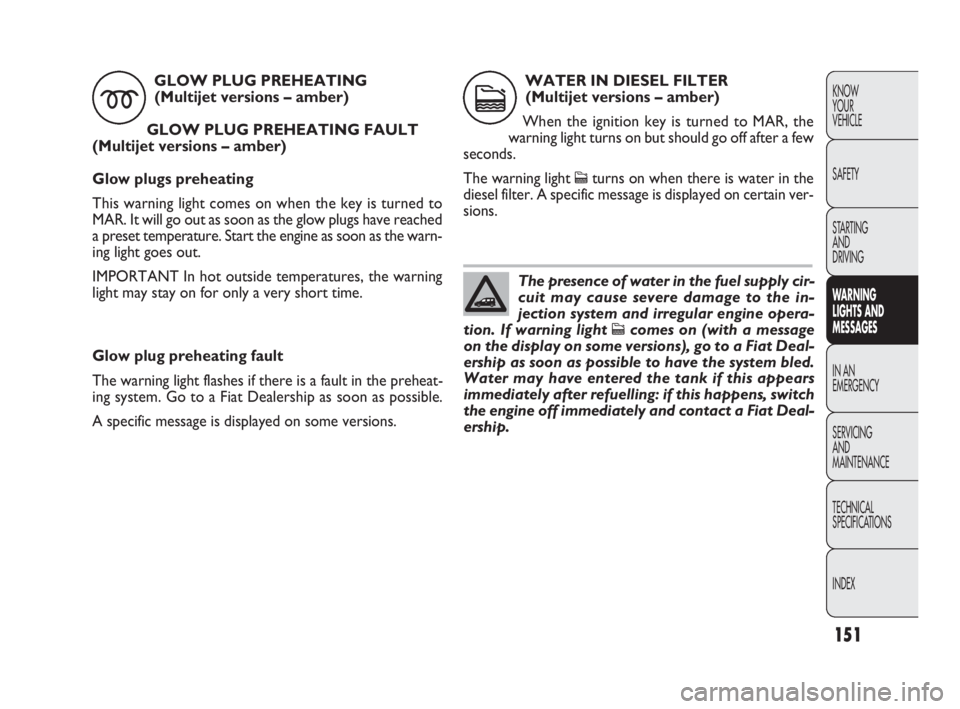 GLOW PLUG PREHEATING
(Multijet versions – amber)

GLOW PLUG PREHEATING FAULT
(Multijet versions – amber)

Glow plugs preheating

This warning light comes on when the key is turned to MAR. It will go out as soon as the glow plugs have reached a preset temperature. Start the engine as soon as the warning light goes out.

IMPORTANT In hot outside temperatures, the warning light may stay on for only a very short time.

Glow plug preheating fault

The warning light flashes if there is a fault in the preheating system. Go to a Fiat Dealership as soon as possible.

A specific message is displayed on some versions.

WATER IN DIESEL FILTER
(Multijet versions – amber)

When the ignition key is turned to MAR, the warning light turns on but should go off after a few seconds.

The warning light turns on when there is water in the diesel filter. A specific message is displayed on certain versions.

The presence of water in the fuel supply circuit may cause severe damage to the injection system and irregular engine operation. If warning light comes on (with a message on the display on some versions), go to a Fiat Dealership as soon as possible to have the system bled. Water may have entered the tank if this appears immediately after refuelling: if this happens, switch the engine off immediately and contact a Fiat Dealership.

KNOW YOUR VEHICLE

SAFETY

STARTING AND DRIVING

WARNING LIGHTS AND MESSAGES

IN AN EMERGENCY

SERVICING AND MAINTENANCE

TECHNICAL SPECIFICATIONS

INDEX

151

carmanualsonline.info